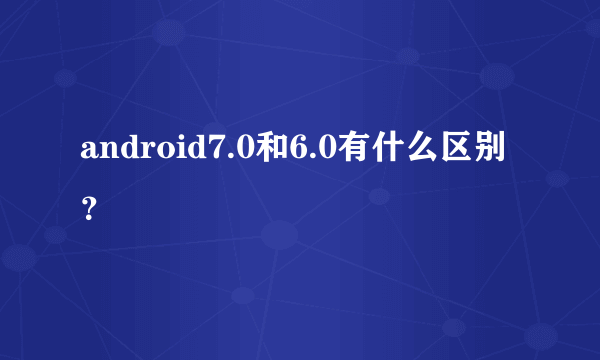 android7.0和6.0有什么区别？